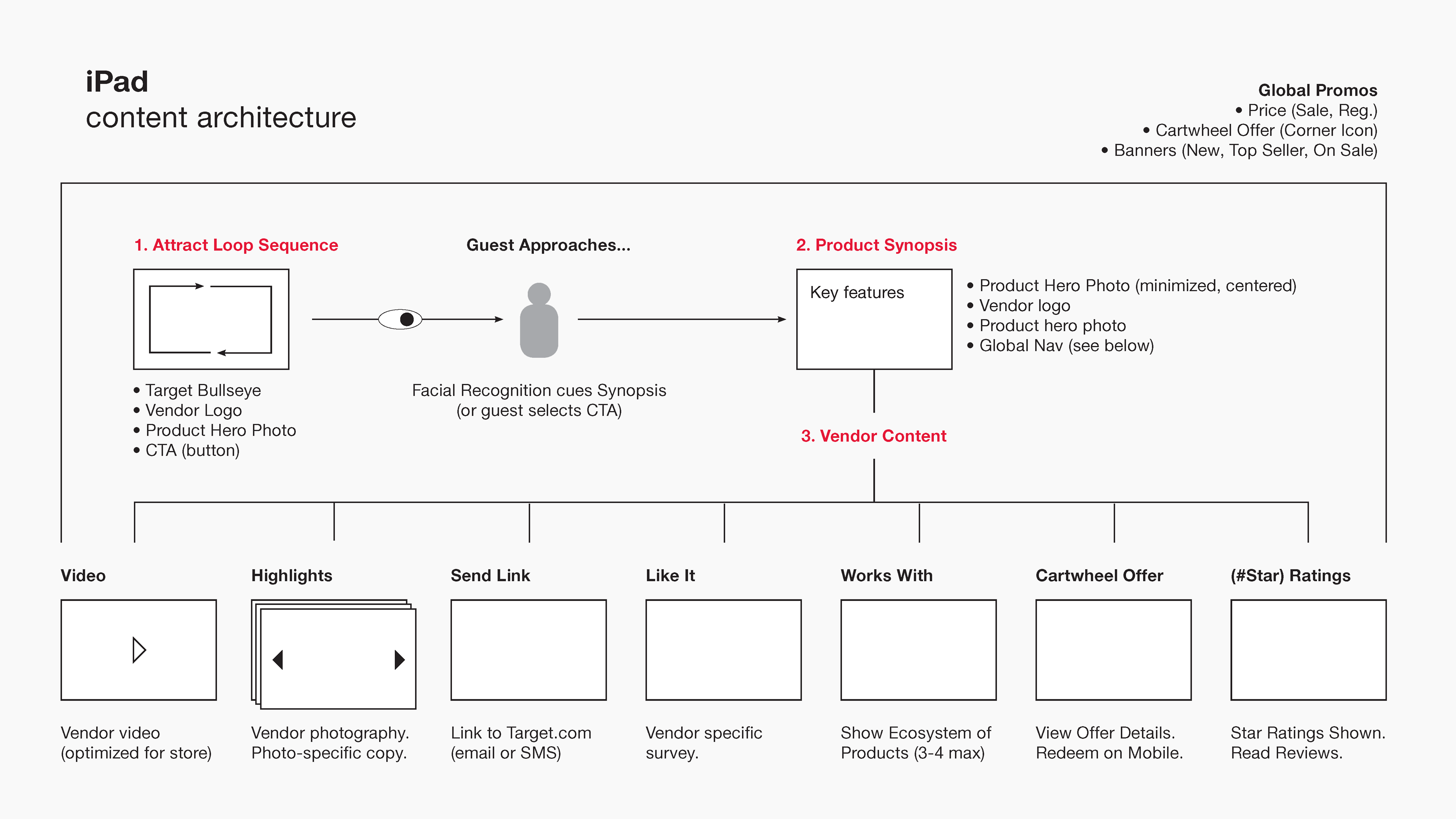 iPad
content architecture

Global Promos
• Price (Sale, Reg.)
• Cartwheel Offer (Corner Icon)
• Banners (New, Top Seller, On Sale)

1. Attract Loop Sequence

• Target Bullseye
• Vendor Logo
• Product Hero Photo
• CTA (button)

Guest Approaches...

Facial Recognition cues Synopsis (or guest selects CTA)

2. Product Synopsis

Key features

• Product Hero Photo (minimized, centered)
• Vendor logo
• Product hero photo
• Global Nav (see below)

3. Vendor Content

Video

Vendor video (optimized for store)

Highlights

Vendor photography. Photo-specific copy.

Send Link

Link to Target.com (email or SMS)

Like It

Vendor specific survey.

Works With

Show Ecosystem of Products (3-4 max)

Cartwheel Offer

View Offer Details. Redeem on Mobile.

(#Star) Ratings

Star Ratings Shown. Read Reviews.